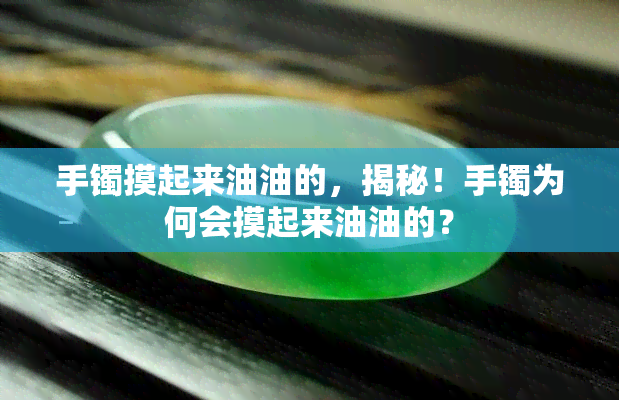 手镯摸起来油油的，揭秘！手镯为何会摸起来油油的？